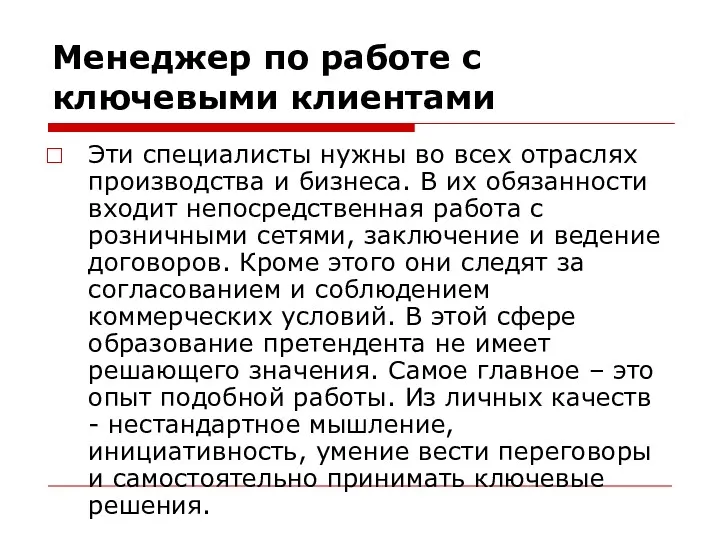 Менеджер по работе с ключевыми клиентами

Эти специалисты нужны во всех отраслях производства и бизнеса. В их обязанности входит непосредственная работа с розничными сетями, заключение и ведение договоров. Кроме этого они следят за согласованием и соблюдением коммерческих условий. В этой сфере образование претендента не имеет решающего значения. Самое главное – это опыт подобной работы. Из личных качеств - нестандартное мышление, инициативность, умение вести переговоры и самостоятельно принимать ключевые решения.